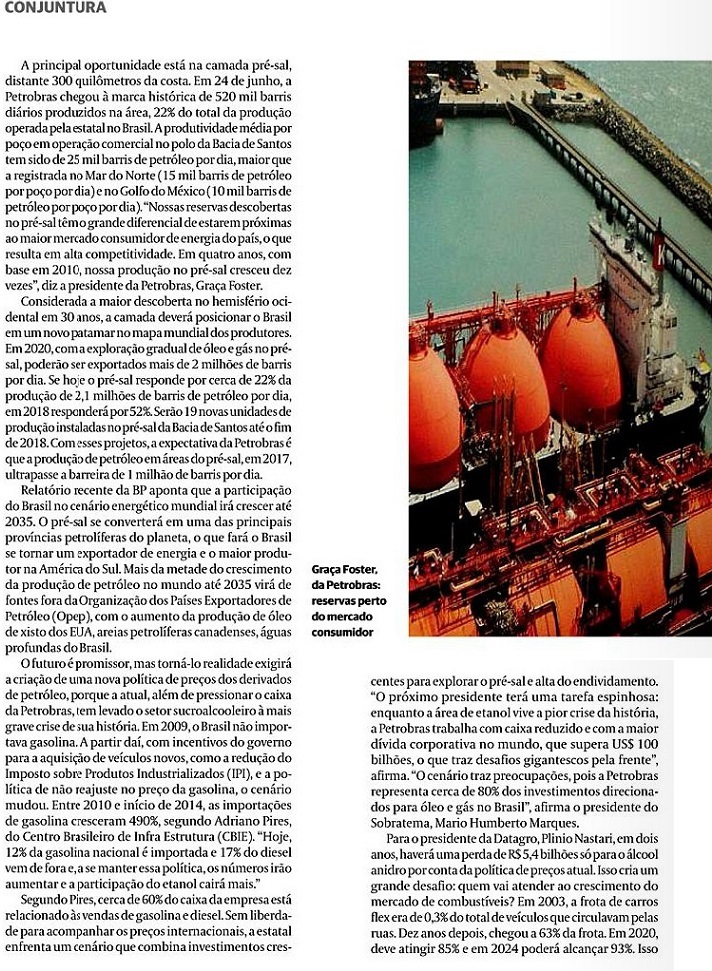 CONJUNTURA

A principal oportunidade está na camada pré-sal, distante 300 quilômetros da costa. Em 24 de junho, a Petrobras chegou à marca histórica de 520 mil barris diários produzidos na área, 22% do total da produção operada pela estatal no Brasil. A produtividade média por poço em operação comercial no polo da Bacia de Santos tem sido de 25 mil barris de petróleo por dia, maior que a registrada no Mar do Norte (15 mil barris de petróleo por poço por dia) e no Golfo do México (10 mil barris de petróleo por poço por dia). "Nossas reservas descobertas no pré-sal têm o grande diferencial de estarem próximas ao maior mercado consumidor de energia do país, o que resulta em alta competitividade. Em quatro anos, com base em 2010, nossa produção no pré-sal cresceu dez vezes", diz a presidente da Petrobras, Graça Foster.

Considerada a maior descoberta no hemisfério ocidental em 30 anos, a camada deverá posicionar o Brasil em um novo patamar no mapa mundial dos produtores. Em 2020, com a exploração gradual de óleo e gás no pré-sal, poderão ser exportados mais de 2 milhões de barris por dia. Se hoje o pré-sal responde por cerca de 22% da produção de 2,1 milhões de barris de petróleo por dia, em 2018 responderá por 52%. Serão 19 novas unidades de produção instaladas no pré-sal da Bacia de Santos até o fim de 2018. Com esses projetos, a expectativa da Petrobras é que a produção de petróleo em áreas do pré-sal, em 2017, ultrapasse a barreira de 1 milhão de barris por dia.

Relatório recente da BP aponta que a participação do Brasil no cenário energético mundial irá crescer até 2035. O pré-sal se converterá em uma das principais províncias petrolíferas do planeta, o que fará o Brasil se tornar um exportador de energia e o maior produtor na América do Sul. Mais da metade do crescimento da produção de petróleo no mundo até 2035 virá de fontes fora da Organização dos Países Exportadores de Petróleo (Opep), com o aumento da produção de óleo de xisto dos EUA, areias petrolíferas canadenses, águas profundas do Brasil.

O futuro é promissor, mas torná-lo realidade exigirá a criação de uma nova política de preços dos derivados de petróleo, porque a atual, além de pressionar o caixa da Petrobras, tem levado o setor sucroalcooleiro à mais grave crise de sua história. Em 2009, o Brasil não importava gasolina. A partir daí, com incentivos do governo para a aquisição de veículos novos, como a redução do Imposto sobre Produtos Industrializados (IPI), e a política de não reajuste no preço da gasolina, o cenário mudou. Entre 2010 e início de 2014, as importações de gasolina cresceram 490%, segundo Adriano Pires, do Centro Brasileiro de Infra Estrutura (CBIE). "Hoje, 12% da gasolina nacional é importada e 17% do diesel vem de fora e, a se manter essa política, os números irão aumentar e a participação do etanol cairá mais."

Segundo Pires, cerca de 60% do caixa da empresa está relacionado às vendas de gasolina e diesel. Sem liberdade para acompanhar os preços internacionais, a estatal enfrenta um cenário que combina investimentos crescentes para explorar o pré-sal e alta do endividamento. "O próximo presidente terá uma tarefa espinhosa: enquanto a área de etanol vive a pior crise da história, a Petrobras trabalha com caixa reduzido e com a maior dívida corporativa no mundo, que supera US$ 100 bilhões, o que traz desafios gigantescos pela frente", afirma. "O cenário traz preocupações, pois a Petrobras representa cerca de 80% dos investimentos direcionados para óleo e gás no Brasil", afirma o presidente do Sobratema, Mario Humberto Marques.

Para o presidente da Datagro, Plinio Nastari, em dois anos, haverá uma perda de R$ 5,4 bilhões só para o álcool anidro por conta da política de preços atual. Isso cria um grande desafio: quem vai atender ao crescimento do mercado de combustíveis? Em 2003, a frota de carros flex era de 0,3% do total de veículos que circulavam pelas ruas. Dez anos depois, chegou a 63% da frota. Em 2020, deve atingir 85% e em 2024 poderá alcançar 93%. Isso

Graça Foster, da Petrobras: reservas perto do mercado consumidor